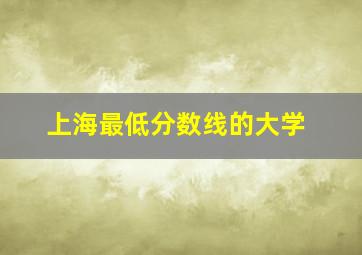 上海最低分数线的大学